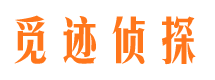 觅迹侦探